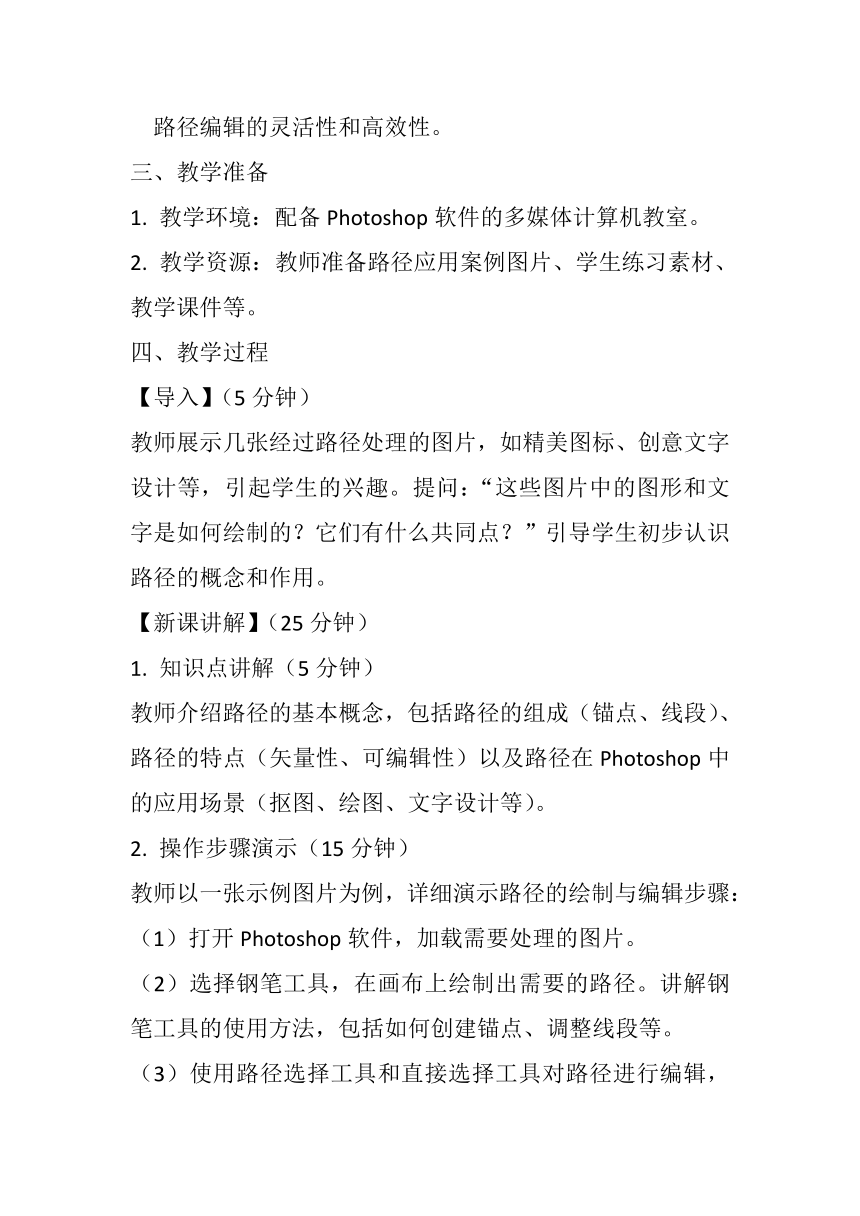 路径编辑的灵活性和高效性。

三、教学准备

1. 教学环境：配备 Photoshop 软件的多媒体计算机教室。

2. 教学资源：教师准备路径应用案例图片、学生练习素材、教学课件等。

四、教学过程

【导入】（5 分钟）

教师展示几张经过路径处理的图片，如精美图标、创意文字设计等，引起学生的兴趣。提问：“这些图片中的图形和文字是如何绘制的？它们有什么共同点？”引导学生初步认识路径的概念和作用。

【新课讲解】（25 分钟）

1. 知识点讲解（5 分钟）

教师介绍路径的基本概念，包括路径的组成（锚点、线段）、路径的特点（矢量性、可编辑性）以及路径在 Photoshop 中的应用场景（抠图、绘图、文字设计等）。

2. 操作步骤演示（15 分钟）

教师以一张示例图片为例，详细演示路径的绘制与编辑步骤：

（1）打开 Photoshop 软件，加载需要处理的图片。

（2）选择钢笔工具，在画布上绘制出需要的路径。讲解钢笔工具的使用方法，包括如何创建锚点、调整线段等。

（3）使用路径选择工具和直接选择工具对路径进行编辑，